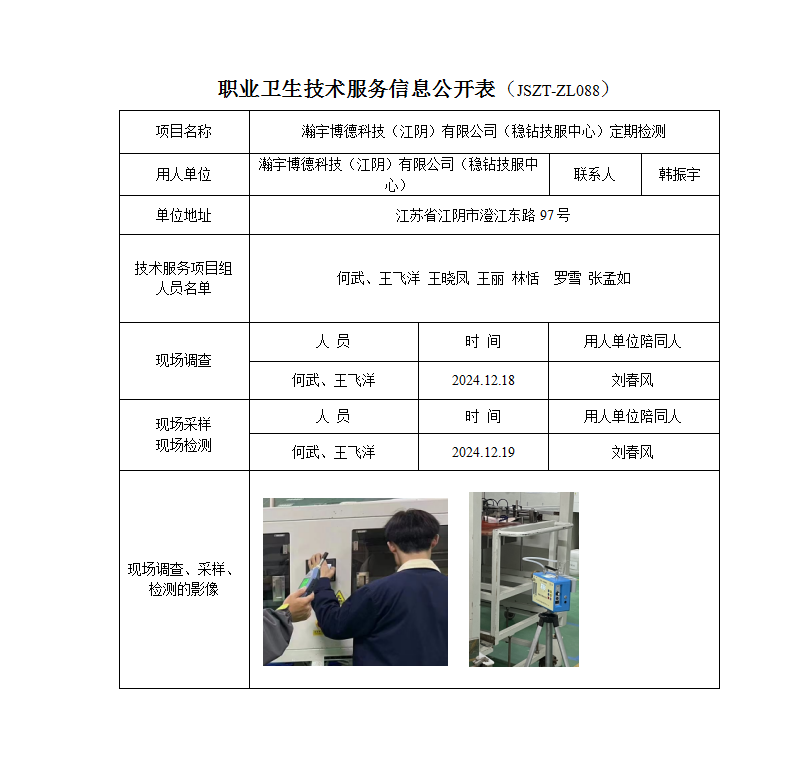 职业卫生技术服务信息公开表（JSZT-ZL088）

| 项目名称 | 瀚宇博德科技（江阴）有限公司（稳钻技服中心）定期检测 | | |
|---|---|---|---|
| 用人单位 | 瀚宇博德科技（江阴）有限公司（稳钻技服中心） | 联系人 | 韩振宇 |
| 单位地址 | 江苏省江阴市澄江东路 97 号 | | |
| 技术服务项目组人员名单 | 何武、王飞洋 王晓凤 王丽 林恬 罗雪 张孟如 | | |
| 现场调查 | 人 员 | 时 间 | 用人单位陪同人 |
| | 何武、王飞洋 | 2024.12.18 | 刘春风 |
| 现场采样 现场检测 | 人 员 | 时 间 | 用人单位陪同人 |
| | 何武、王飞洋 | 2024.12.19 | 刘春风 |
| 现场调查、采样、检测的影像 | | | |